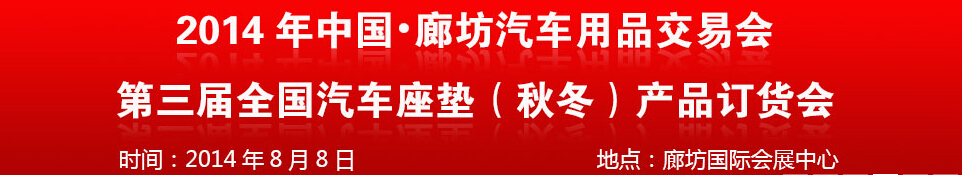 2014 年中国·廊坊汽车用品交易会

第三届全国汽车座垫（秋冬）产品订货会

时间：2014 年 8 月 8 日

地点：廊坊国际会展中心